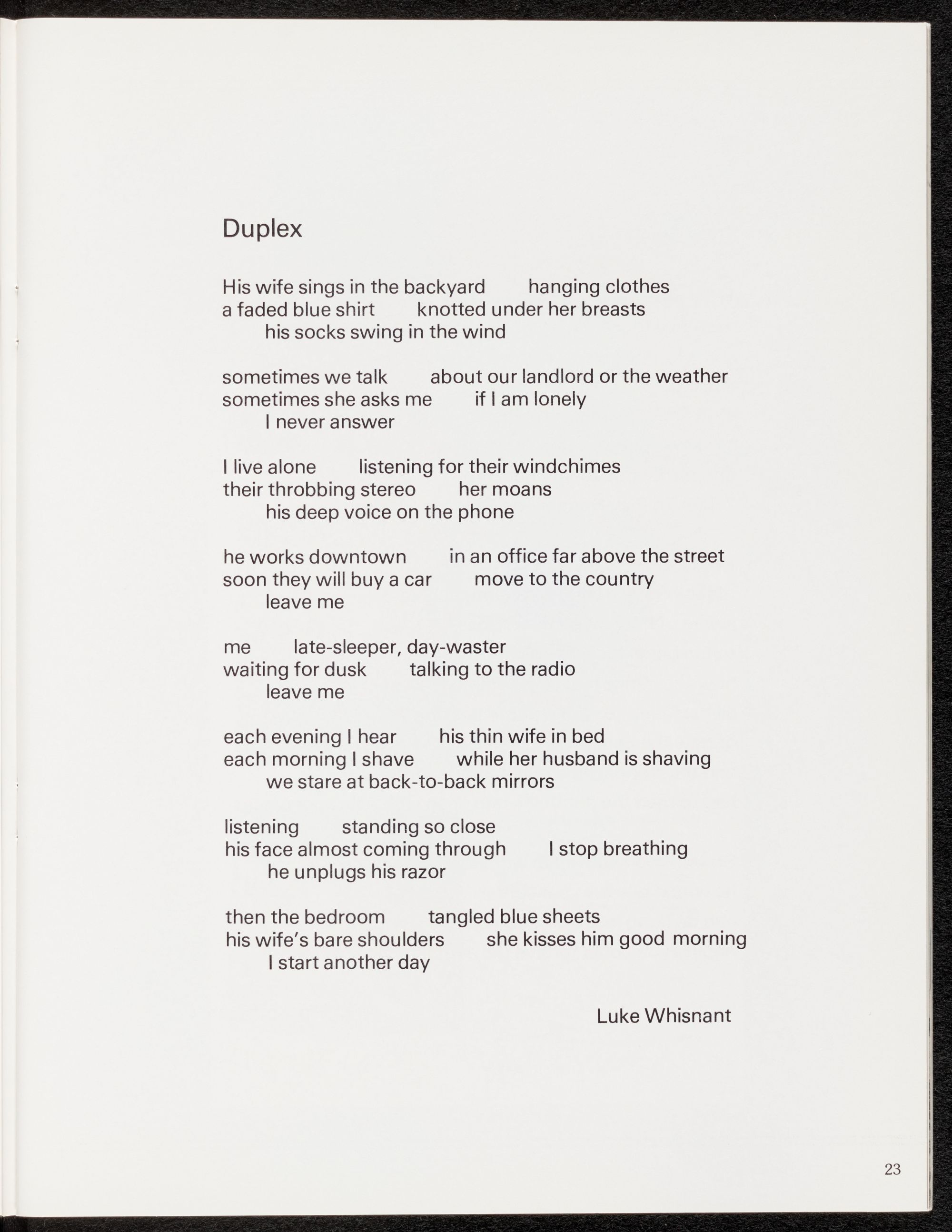 Duplex

His wife sings in the backyard hanging clothes
a faded blue shirt knotted under her breasts
his socks swing in the wind

sometimes we talk about our landlord or the weather
sometimes she asks me if I am lonely
I never answer

I live alone listening for their windchimes
their throbbing stereo her moans
his deep voice on the phone

he works downtown in an office far above the street
soon they will buy a car move to the country
leave me

me late-sleeper, day-waster
waiting for dusk talking to the radio
leave me

each evening I hear his thin wife in bed
each morning I shave while her husband is shaving
we stare at back-to-back mirrors

listening standing so close
his face almost coming through I stop breathing
he unplugs his razor

then the bedroom tangled blue sheets
his wife's bare shoulders she kisses him good morning
I start another day

Luke Whisnant

23